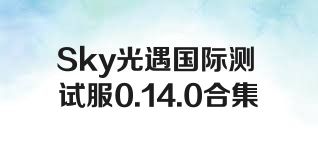 Sky光遇国际测试服0.14.0合集